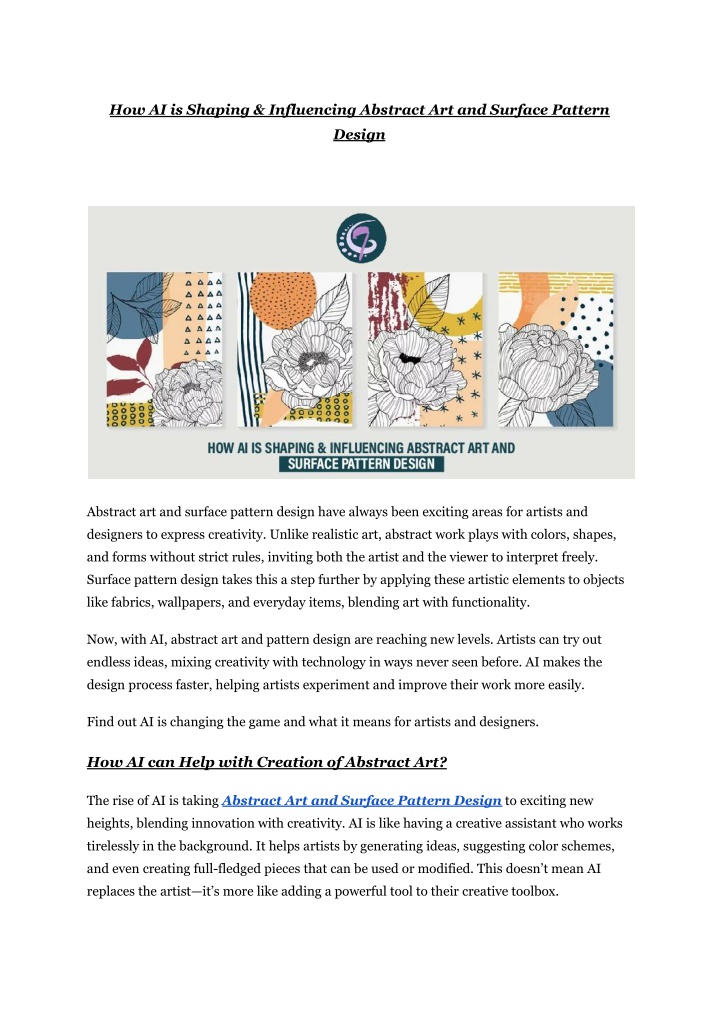 How AI is Shaping & Influencing Abstract Art and Surface Pattern Design

HOW AI IS SHAPING & INFLUENCING ABSTRACT ART AND SURFACE PATTERN DESIGN

Abstract art and surface pattern design have always been exciting areas for artists and designers to express creativity. Unlike realistic art, abstract work plays with colors, shapes, and forms without strict rules, inviting both the artist and the viewer to interpret freely. Surface pattern design takes this a step further by applying these artistic elements to objects like fabrics, wallpapers, and everyday items, blending art with functionality.

Now, with AI, abstract art and pattern design are reaching new levels. Artists can try out endless ideas, mixing creativity with technology in ways never seen before. AI makes the design process faster, helping artists experiment and improve their work more easily.

Find out AI is changing the game and what it means for artists and designers.

How AI can Help with Creation of Abstract Art?

The rise of AI is taking Abstract Art and Surface Pattern Design to exciting new heights, blending innovation with creativity. AI is like having a creative assistant who works tirelessly in the background. It helps artists by generating ideas, suggesting color schemes, and even creating full-fledged pieces that can be used or modified. This doesn't mean AI replaces the artist—it's more like adding a powerful tool to their creative toolbox.